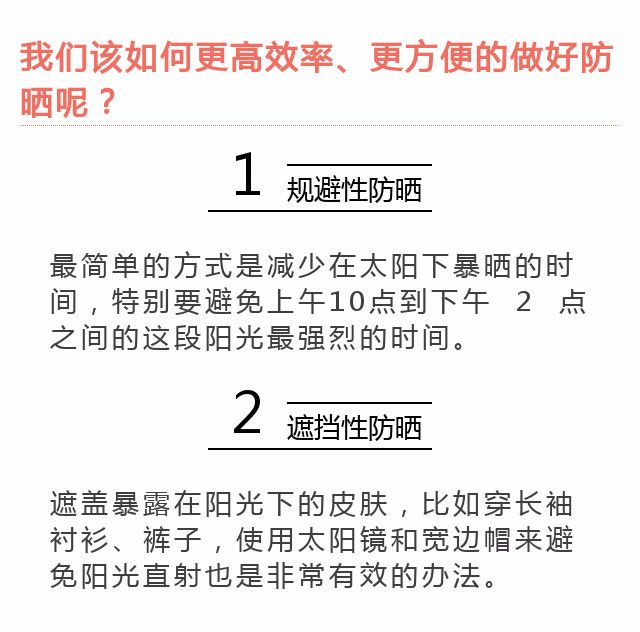 我们该如何更高效率、更方便的做好防晒呢？

1 规避性防晒

最简单的方式是减少在太阳下暴晒的时间，特别要避免上午10点到下午 2 点之间的这段阳光最强烈的时间。

2 遮挡性防晒

遮盖暴露在阳光下的皮肤，比如穿长袖衬衫、裤子，使用太阳镜和宽边帽来避免阳光直射也是非常有效的办法。